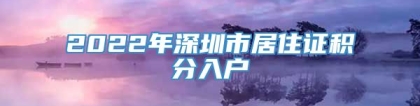 2022年深圳市居住证积分入户